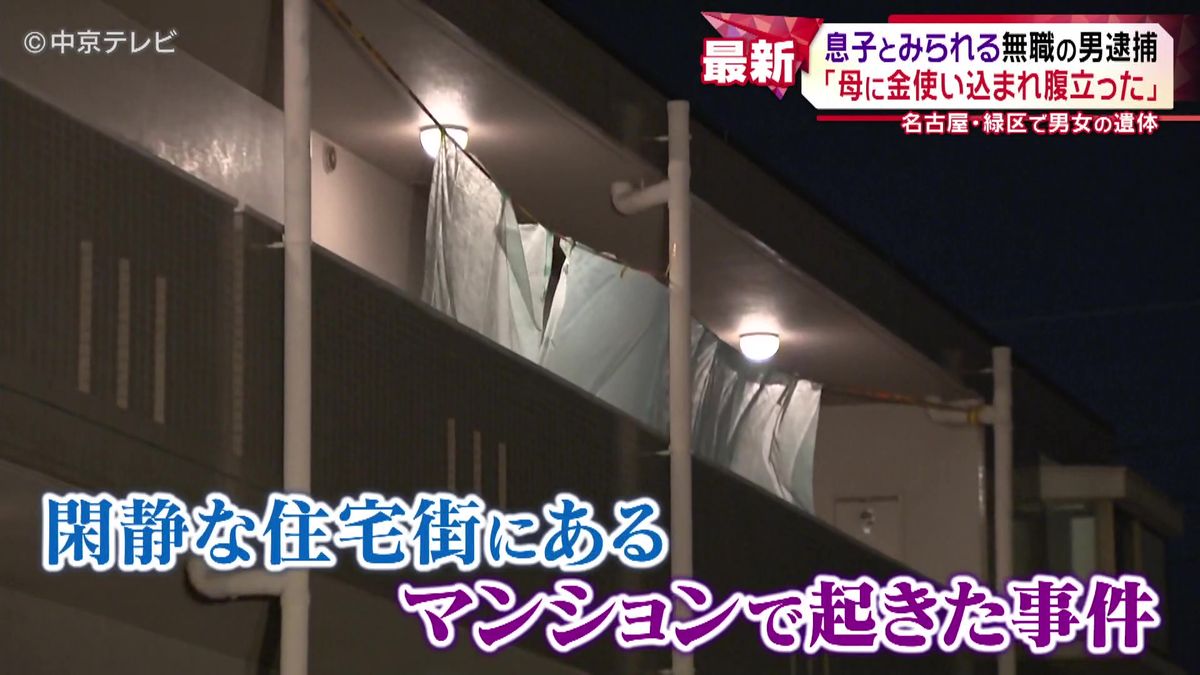 ©中京テレビ

最新

息子とみられる無職の男逮捕
「母に金使い込まれ腹立った」
名古屋・緑区で男女の遺体

閑静な住宅街にある
マンションで起きた事件